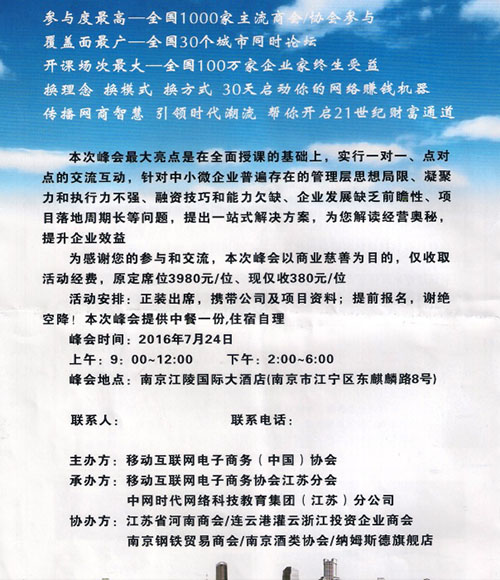 参与度最高—全国1000家主流商会/协会参与
覆盖面最广—全国30个城市同时论坛
开课场次最大—全国100万家企业家终生受益
换理念 换模式 换方式 30天启动你的网络赚钱机器
传播网商智慧 引领时代潮流 帮你开启21世纪财富通道

本次峰会最大亮点是在全面授课的基础上，实行一对一、点对点的交流互动，针对中小微企业普遍存在的管理层思想局限、凝聚力和执行力不强、融资技巧和能力欠缺、企业发展缺乏前瞻性、项目落地周期长等问题，提出一站式解决方案，为您解读经营奥秘，提升企业效益

为感谢您的参与和交流，本次峰会以商业慈善为目的，仅收取活动经费，原定席位3980元/位、现仅收380元/位

活动安排：正装出席，携带公司及项目资料；提前报名，谢绝空降！本次峰会提供中餐一份,住宿自理

峰会时间：2016年7月24日

上午：9：00~12:00　　下午：2:00~6:00

峰会地点：南京江陵国际大酒店(南京市江宁区东麒麟路8号)

联系人：　　联系电话：

主办方：移动互联网电子商务（中国）协会
承办方：移动互联网电子商务协会江苏分会
中网时代网络科技教育集团（江苏）分公司
协办方：江苏省河南商会/连云港灌云浙江投资企业商会
南京钢铁贸易商会/南京酒类协会/纳姆斯德旗舰店